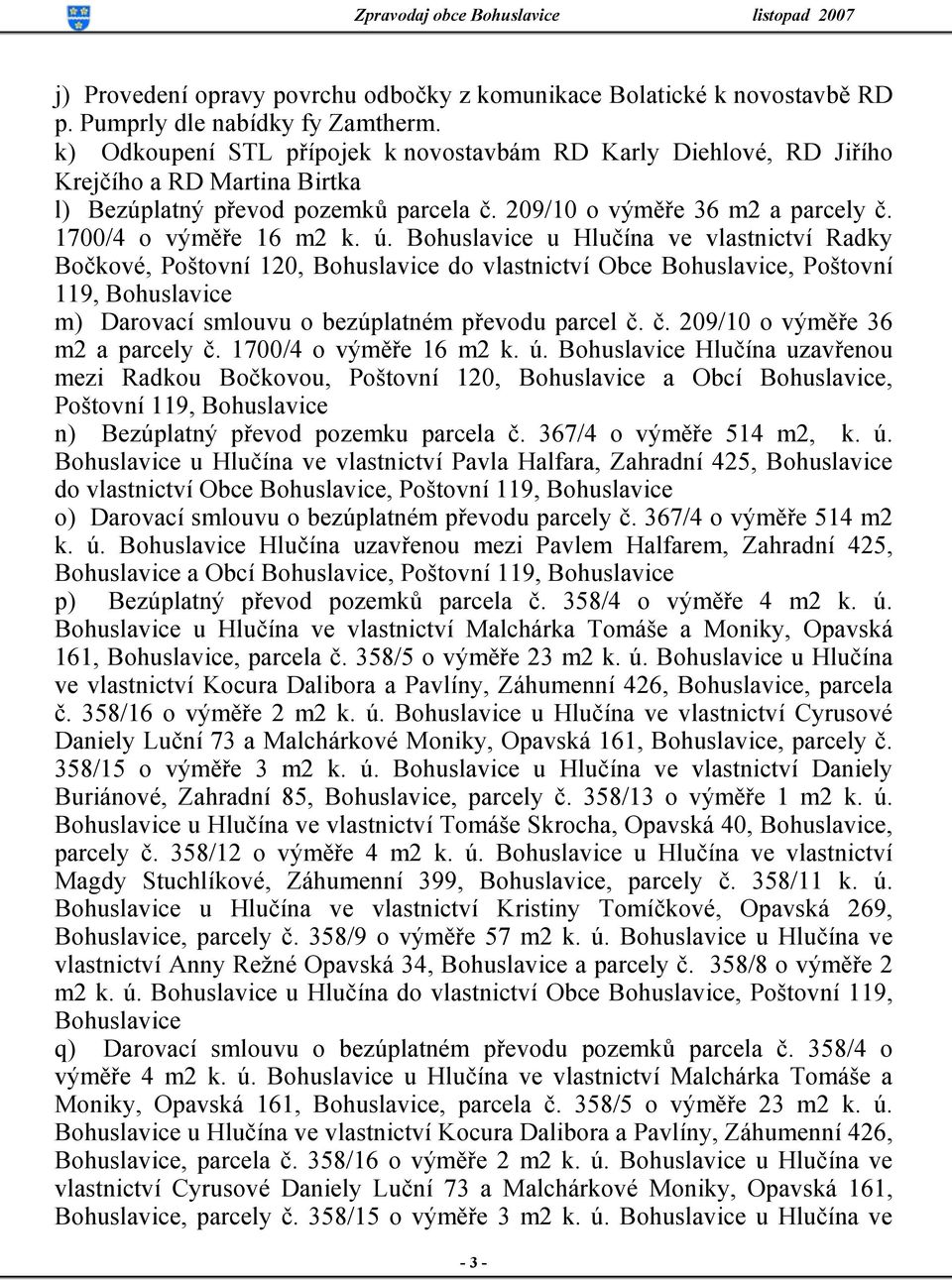 Zpravodaj obce Bohuslavice listopad 2007

j) Provedení opravy povrchu odbočky z komunikace Bolatické k novostavbě RD p. Pumprly dle nabídky fy Zamtherm.
k) Odkoupení STL přípojek k novostavbám RD Karly Diehlové, RD Jiřího Krejčího a RD Martina Birtka
l) Bezúplatný převod pozemků parcela č. 209/10 o výměře 36 m2 a parcely č. 1700/4 o výměře 16 m2 k. ú. Bohuslavice u Hlučína ve vlastnictví Radky Bočkové, Poštovní 120, Bohuslavice do vlastnictví Obce Bohuslavice, Poštovní 119, Bohuslavice
m) Darovací smlouvu o bezúplatném převodu parcel č. č. 209/10 o výměře 36 m2 a parcely č. 1700/4 o výměře 16 m2 k. ú. Bohuslavice Hlučína uzavřenou mezi Radkou Bočkovou, Poštovní 120, Bohuslavice a Obcí Bohuslavice, Poštovní 119, Bohuslavice
n) Bezúplatný převod pozemku parcela č. 367/4 o výměře 514 m2, k. ú. Bohuslavice u Hlučína ve vlastnictví Pavla Halfara, Zahradní 425, Bohuslavice do vlastnictví Obce Bohuslavice, Poštovní 119, Bohuslavice
o) Darovací smlouvu o bezúplatném převodu parcely č. 367/4 o výměře 514 m2 k. ú. Bohuslavice Hlučína uzavřenou mezi Pavlem Halfarem, Zahradní 425, Bohuslavice a Obcí Bohuslavice, Poštovní 119, Bohuslavice
p) Bezúplatný převod pozemků parcela č. 358/4 o výměře 4 m2 k. ú. Bohuslavice u Hlučína ve vlastnictví Malchárka Tomáše a Moniky, Opavská 161, Bohuslavice, parcela č. 358/5 o výměře 23 m2 k. ú. Bohuslavice u Hlučína ve vlastnictví Kocura Dalibora a Pavlíny, Záhumenní 426, Bohuslavice, parcela č. 358/16 o výměře 2 m2 k. ú. Bohuslavice u Hlučína ve vlastnictví Cyrusové Daniely Luční 73 a Malchárkové Moniky, Opavská 161, Bohuslavice, parcely č. 358/15 o výměře 3 m2 k. ú. Bohuslavice u Hlučína ve vlastnictví Daniely Buriánové, Zahradní 85, Bohuslavice, parcely č. 358/13 o výměře 1 m2 k. ú. Bohuslavice u Hlučína ve vlastnictví Tomáše Skrocha, Opavská 40, Bohuslavice, parcely č. 358/12 o výměře 4 m2 k. ú. Bohuslavice u Hlučína ve vlastnictví Magdy Stuchlíkové, Záhumenní 399, Bohuslavice, parcely č. 358/11 k. ú. Bohuslavice u Hlučína ve vlastnictví Kristiny Tomíčkové, Opavská 269, Bohuslavice, parcely č. 358/9 o výměře 57 m2 k. ú. Bohuslavice u Hlučína ve vlastnictví Anny Režné Opavská 34, Bohuslavice a parcely č. 358/8 o výměře 2 m2 k. ú. Bohuslavice u Hlučína do vlastnictví Obce Bohuslavice, Poštovní 119, Bohuslavice
q) Darovací smlouvu o bezúplatném převodu pozemků parcela č. 358/4 o výměře 4 m2 k. ú. Bohuslavice u Hlučína ve vlastnictví Malchárka Tomáše a Moniky, Opavská 161, Bohuslavice, parcela č. 358/5 o výměře 23 m2 k. ú. Bohuslavice u Hlučína ve vlastnictví Kocura Dalibora a Pavlíny, Záhumenní 426, Bohuslavice, parcela č. 358/16 o výměře 2 m2 k. ú. Bohuslavice u Hlučína ve vlastnictví Cyrusové Daniely Luční 73 a Malchárkové Moniky, Opavská 161, Bohuslavice, parcely č. 358/15 o výměře 3 m2 k. ú. Bohuslavice u Hlučína ve

- 3 -